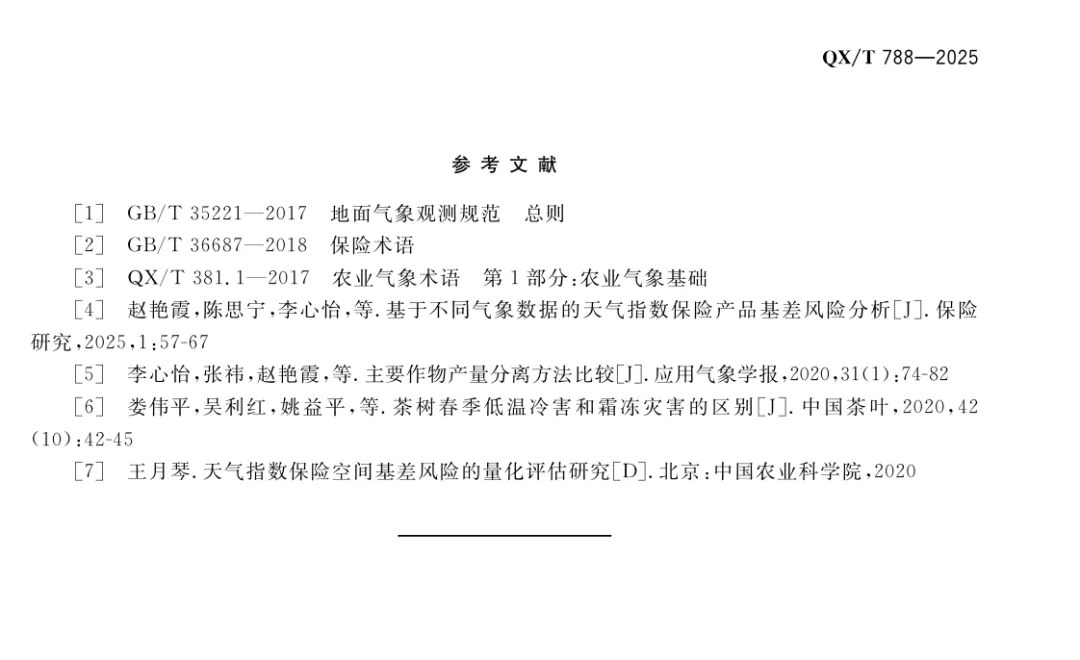 QX/T 788—2025

参 考 文 献

[1] GB/T 35221—2017 地面气象观测规范 总则

[2] GB/T 36687—2018 保险术语

[3] QX/T 381.1—2017 农业气象术语 第1部分:农业气象基础

[4] 赵艳霞,陈思宁,李心怡,等.基于不同气象数据的天气指数保险产品基差风险分析[J].保险研究,2025,1:57-67

[5] 李心怡,张祎,赵艳霞,等.主要作物产量分离方法比较[J].应用气象学报,2020,31(1):74-82

[6] 娄伟平,吴利红,姚益平,等.茶树春季低温冷害和霜冻灾害的区别[J].中国茶叶,2020,42(10):42-45

[7] 王月琴.天气指数保险空间基差风险的量化评估研究[D].北京:中国农业科学院,2020